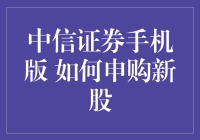 中信证券手机版 如何申购新股